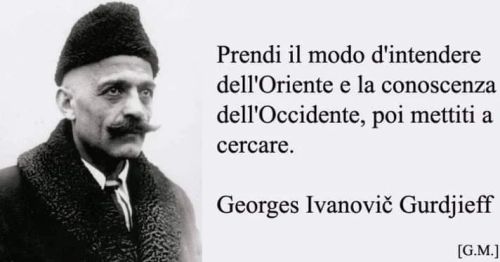 Prendi il modo d'intendere dell'Oriente e la conoscenza dell'Occidente, poi mettiti a cercare.

Georges Ivanovič Gurdjieff

[G.M.]